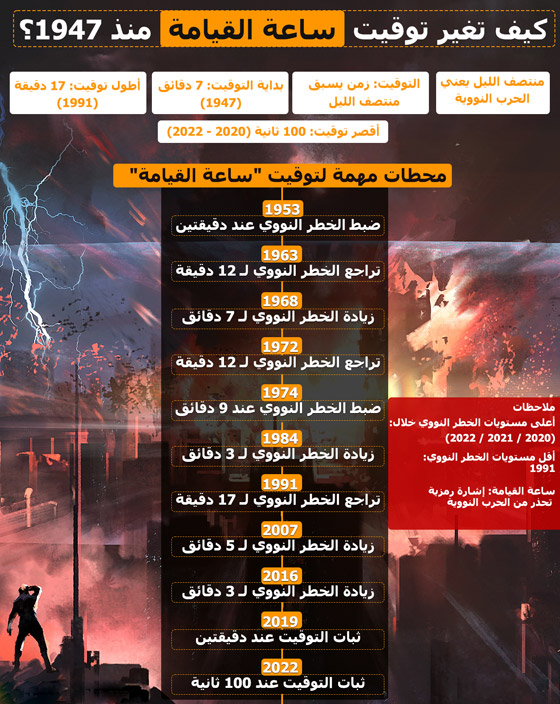 كيف تغير توقيت ساعة القيامة منذ 1947؟

منتصف الليل يعني الحرب النووية

التوقيت: زمن يسبق منتصف الليل

بداية التوقيت: 7 دقائق (1947)

أطول توقيت: 17 دقيقة (1991)

أقصر توقيت: 100 ثانية (2020 - 2022)

محطات مهمة لتوقيت "ساعة القيامة"

1953
ضبط الخطر النووي عند دقيقتين

1963
تراجع الخطر النووي لـ 12 دقيقة

1968
زيادة الخطر النووي لـ 7 دقائق

1972
تراجع الخطر النووي لـ 12 دقيقة

1974
ضبط الخطر النووي عند 9 دقائق

1984
زيادة الخطر النووي لـ 3 دقائق

1991
تراجع الخطر النووي لـ 17 دقيقة

2007
زيادة الخطر النووي لـ 5 دقائق

2016
زيادة الخطر النووي لـ 3 دقائق

2019
ثبات التوقيت عند دقيقتين

2022
ثبات التوقيت عند 100 ثانية

ملاحظات
أعلى مستويات الخطر النووي خلال: (2020 / 2021 / 2022)

أقل مستويات الخطر النووي: 1991

ساعة القيامة: إشارة رمزية تحذر من الحرب النووية